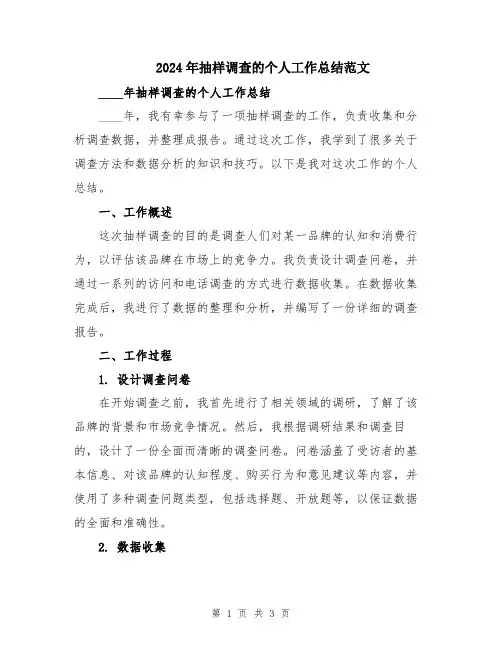 2024年抽样调查的个人工作总结范文

____年抽样调查的个人工作总结

____年，我有幸参与了一项抽样调查的工作，负责收集和分析调查数据，并整理成报告。通过这次工作，我学到了很多关于调查方法和数据分析的知识和技巧。以下是我对这次工作的个人总结。

一、工作概述

这次抽样调查的目的是调查人们对某一品牌的认知和消费行为，以评估该品牌在市场上的竞争力。我负责设计调查问卷，并通过一系列的访问和电话调查的方式进行数据收集。在数据收集完成后，我进行了数据的整理和分析，并编写了一份详细的调查报告。

二、工作过程

1. 设计调查问卷

在开始调查之前，我首先进行了相关领域的调研，了解了该品牌的背景和市场竞争情况。然后，我根据调研结果和调查目的，设计了一份全面而清晰的调查问卷。问卷涵盖了受访者的基本信息、对该品牌的认知程度、购买行为和意见建议等内容，并使用了多种调查问题类型，包括选择题、开放题等，以保证数据的全面和准确性。

2. 数据收集

第 1 页 共 3 页